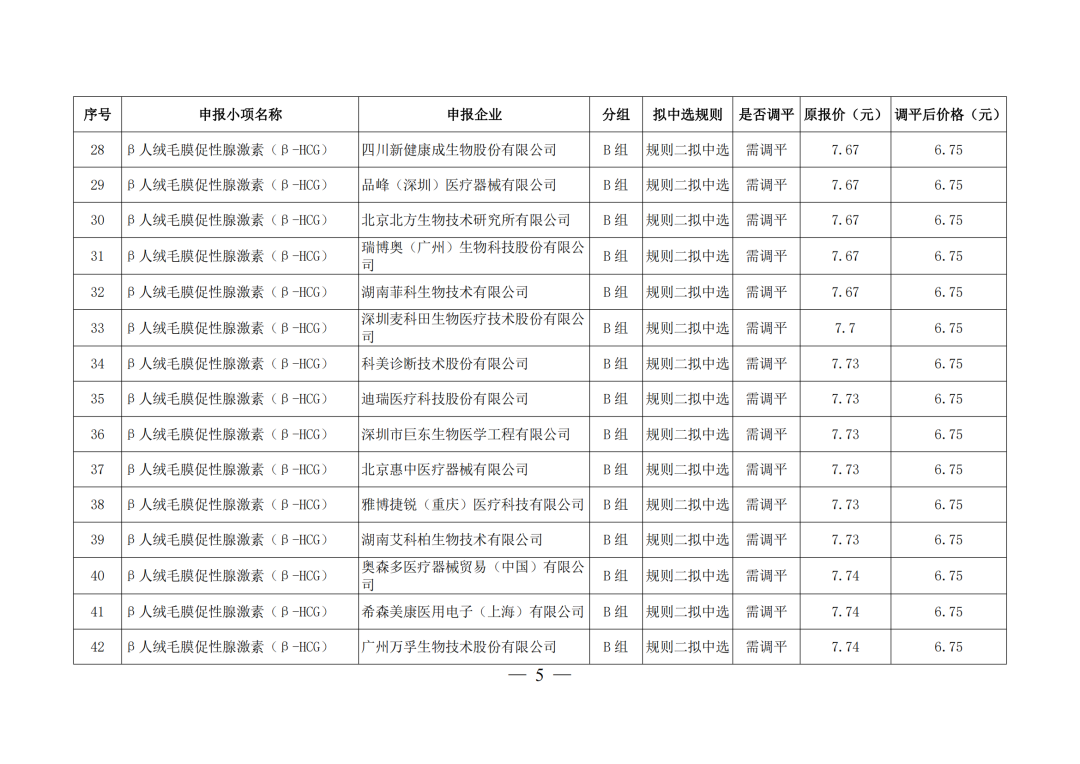 | 序号 | 申报小项名称 | 申报企业 | 分组 | 拟中选规则 | 是否调平 | 原报价（元） | 调平后价格（元） |
|---|---|---|---|---|---|---|---|
| 28 | β人绒毛膜促性腺激素（β-HCG） | 四川新健康成生物股份有限公司 | B组 | 规则二拟中选 | 需调平 | 7.67 | 6.75 |
| 29 | β人绒毛膜促性腺激素（β-HCG） | 品峰（深圳）医疗器械有限公司 | B组 | 规则二拟中选 | 需调平 | 7.67 | 6.75 |
| 30 | β人绒毛膜促性腺激素（β-HCG） | 北京北方生物技术研究所有限公司 | B组 | 规则二拟中选 | 需调平 | 7.67 | 6.75 |
| 31 | β人绒毛膜促性腺激素（β-HCG） | 瑞博奥（广州）生物科技股份有限公司 | B组 | 规则二拟中选 | 需调平 | 7.67 | 6.75 |
| 32 | β人绒毛膜促性腺激素（β-HCG） | 湖南菲科生物技术有限公司 | B组 | 规则二拟中选 | 需调平 | 7.67 | 6.75 |
| 33 | β人绒毛膜促性腺激素（β-HCG） | 深圳麦科田生物医疗技术股份有限公司 | B组 | 规则二拟中选 | 需调平 | 7.7 | 6.75 |
| 34 | β人绒毛膜促性腺激素（β-HCG） | 科美诊断技术股份有限公司 | B组 | 规则二拟中选 | 需调平 | 7.73 | 6.75 |
| 35 | β人绒毛膜促性腺激素（β-HCG） | 迪瑞医疗科技股份有限公司 | B组 | 规则二拟中选 | 需调平 | 7.73 | 6.75 |
| 36 | β人绒毛膜促性腺激素（β-HCG） | 深圳市巨东生物医学工程有限公司 | B组 | 规则二拟中选 | 需调平 | 7.73 | 6.75 |
| 37 | β人绒毛膜促性腺激素（β-HCG） | 北京惠中医疗器械有限公司 | B组 | 规则二拟中选 | 需调平 | 7.73 | 6.75 |
| 38 | β人绒毛膜促性腺激素（β-HCG） | 雅博捷锐（重庆）医疗科技有限公司 | B组 | 规则二拟中选 | 需调平 | 7.73 | 6.75 |
| 39 | β人绒毛膜促性腺激素（β-HCG） | 湖南艾科柏生物技术有限公司 | B组 | 规则二拟中选 | 需调平 | 7.73 | 6.75 |
| 40 | β人绒毛膜促性腺激素（β-HCG） | 奥森多医疗器械贸易（中国）有限公司 | B组 | 规则二拟中选 | 需调平 | 7.74 | 6.75 |
| 41 | β人绒毛膜促性腺激素（β-HCG） | 希森美康医用电子（上海）有限公司 | B组 | 规则二拟中选 | 需调平 | 7.74 | 6.75 |
| 42 | β人绒毛膜促性腺激素（β-HCG） | 广州万孚生物技术股份有限公司 | B组 | 规则二拟中选 | 需调平 | 7.74 | 6.75 |

— 5 —